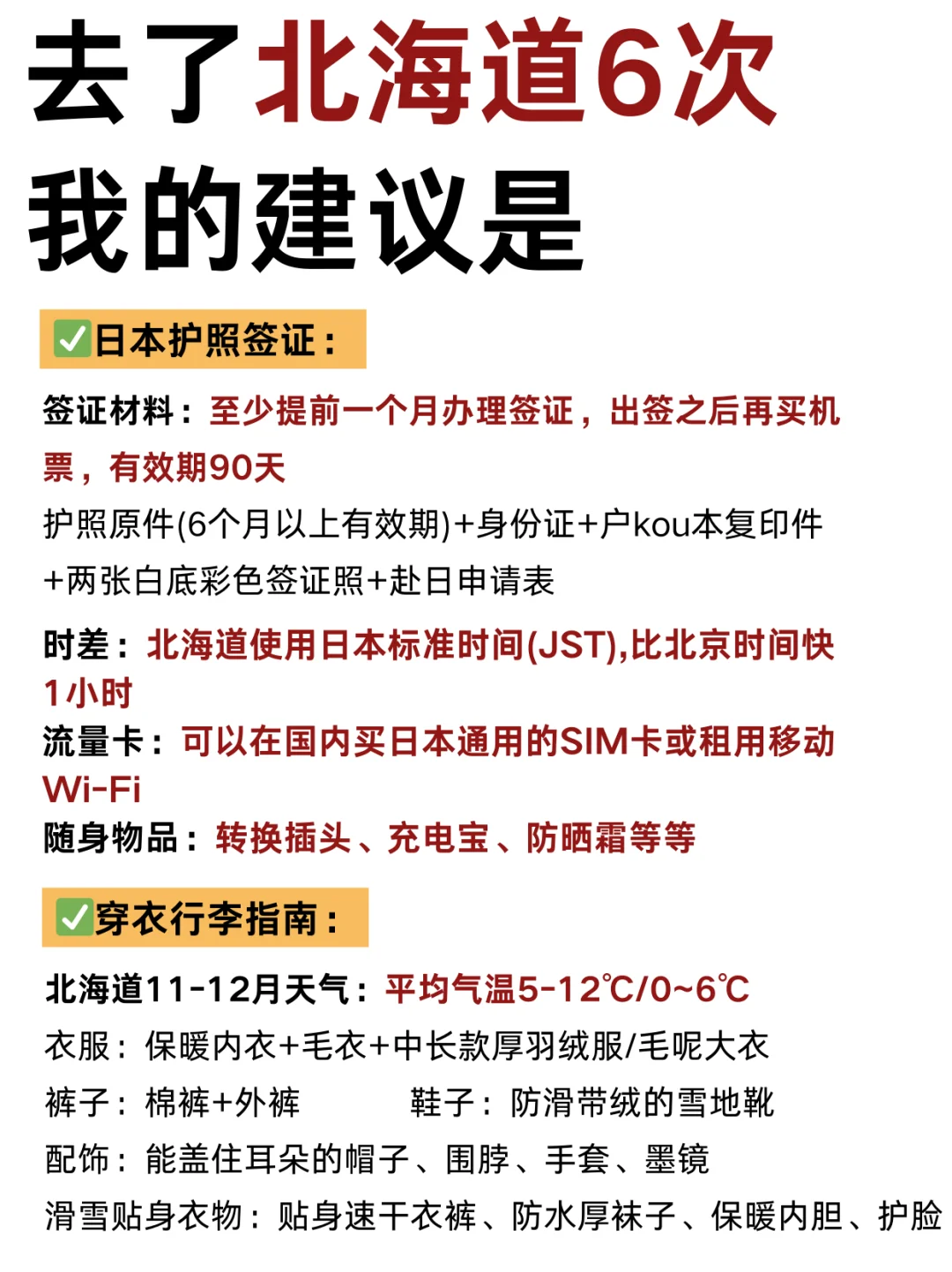 去了北海道6次
我的建议是

✅日本护照签证：

签证材料：至少提前一个月办理签证，出签之后再买机票，有效期90天
护照原件(6个月以上有效期)+身份证+户kou本复印件+两张白底彩色签证照+赴日申请表

时差：北海道使用日本标准时间(JST),比北京时间快1小时
流量卡：可以在国内买日本通用的SIM卡或租用移动Wi-Fi
随身物品：转换插头、充电宝、防晒霜等等

✅穿衣行李指南：

北海道11-12月天气：平均气温5-12℃/0~6℃
衣服：保暖内衣+毛衣+中长款厚羽绒服/毛呢大衣
裤子：棉裤+外裤　　鞋子：防滑带绒的雪地靴
配饰：能盖住耳朵的帽子、围脖、手套、墨镜
滑雪贴身衣物：贴身速干衣裤、防水厚袜子、保暖内胆、护脸